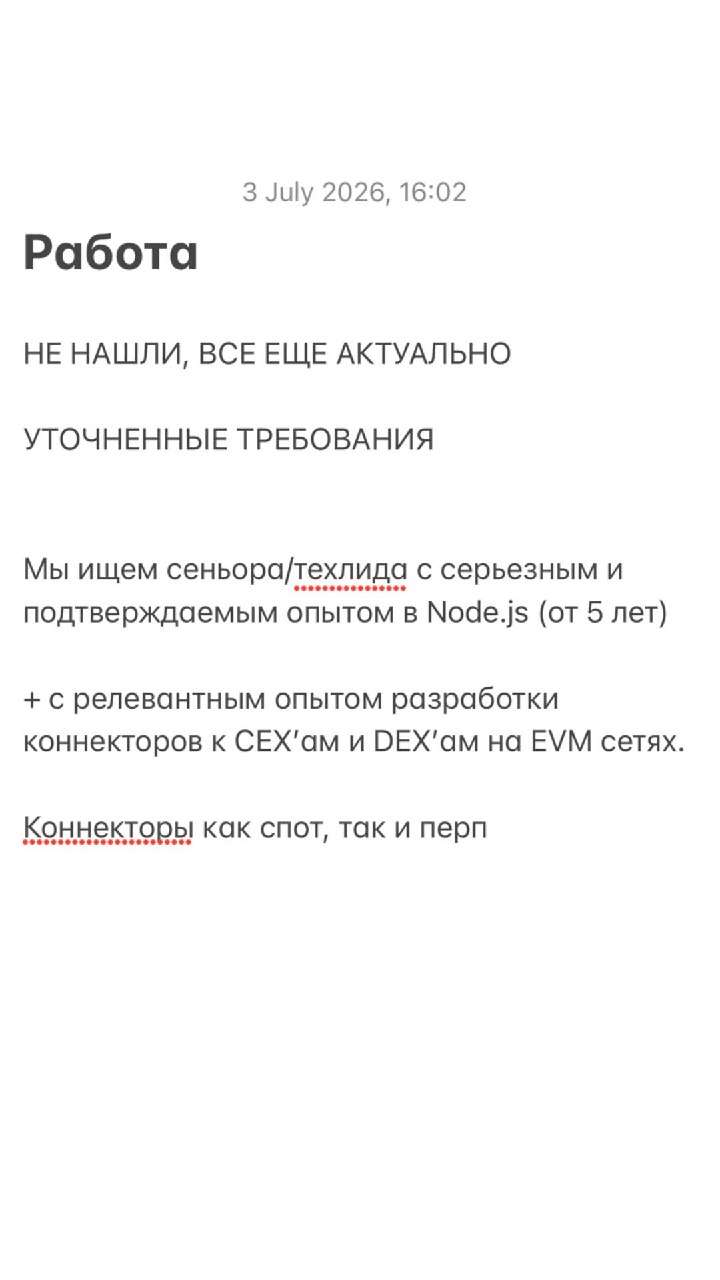 3 July 2026, 16:02

Работа

НЕ НАШЛИ, ВСЕ ЕЩЕ АКТУАЛЬНО

УТОЧНЕННЫЕ ТРЕБОВАНИЯ

Мы ищем сеньора/техлида с серьезным и подтверждаемым опытом в Node.js (от 5 лет)

+ с релевантным опытом разработки коннекторов к CEX'ам и DEX'ам на EVM сетях.

Коннекторы как спот, так и перп